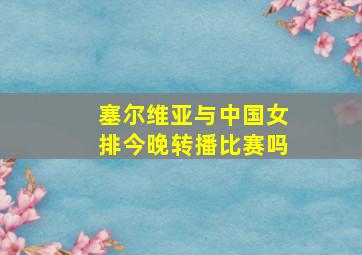 塞尔维亚与中国女排今晚转播比赛吗